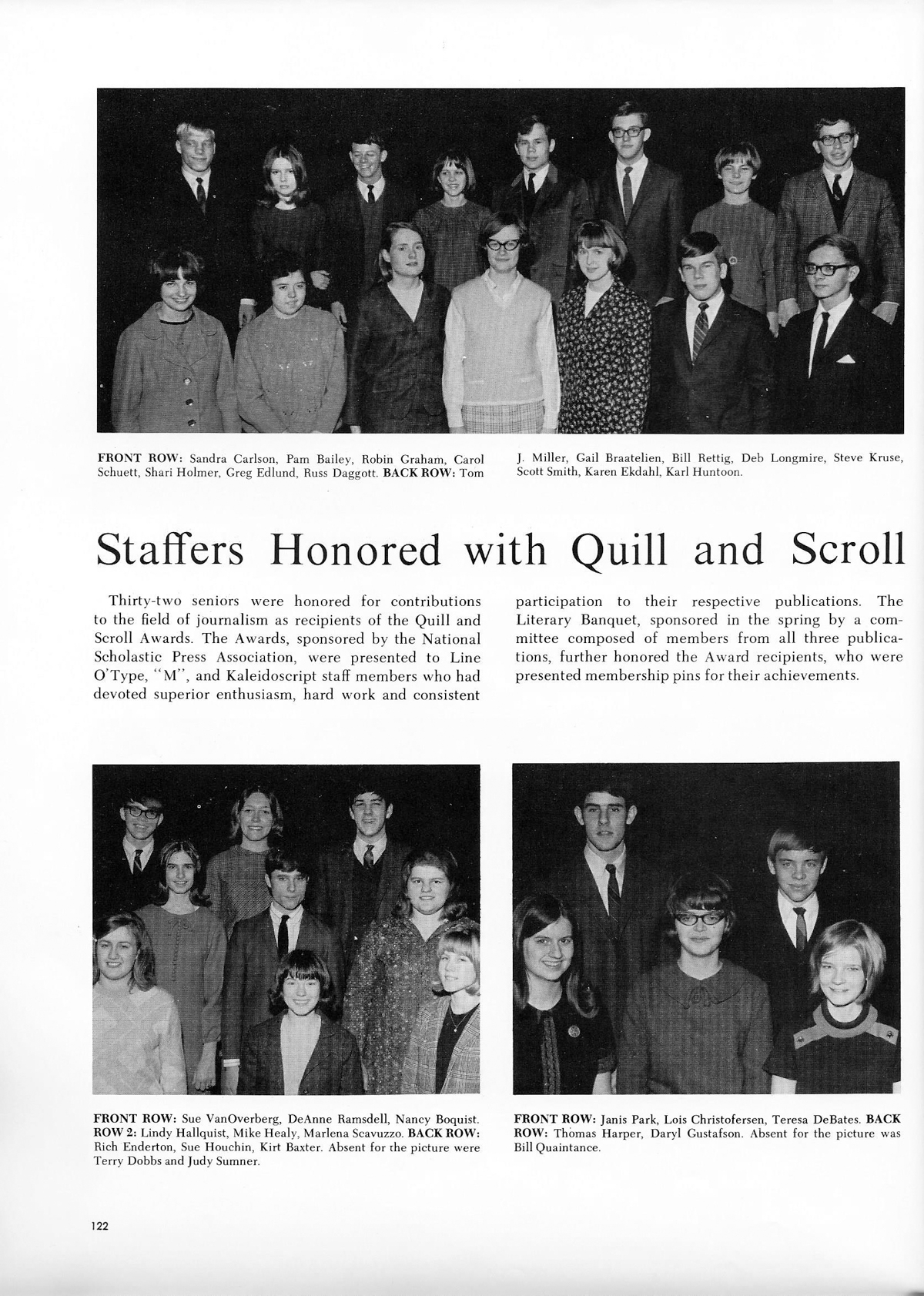 FRONT ROW: Sandra Carlson, Pam Bailey, Robin Graham, Carol Schuett, Shari Holmer, Greg Edlund, Russ Daggott. BACK ROW: Tom J. Miller, Gail Braatelien, Bill Rettig, Deb Longmire, Steve Kruse, Scott Smith, Karen Ekdahl, Karl Huntoon.

Staffers Honored with Quill and Scroll

Thirty-two seniors were honored for contributions to the field of journalism as recipients of the Quill and Scroll Awards. The Awards, sponsored by the National Scholastic Press Association, were presented to Line O'Type, "M", and Kaleidoscript staff members who had devoted superior enthusiasm, hard work and consistent participation to their respective publications. The Literary Banquet, sponsored in the spring by a committee composed of members from all three publications, further honored the Award recipients, who were presented membership pins for their achievements.

FRONT ROW: Sue VanOverberg, DeAnne Ramsdell, Nancy Boquist. ROW 2: Lindy Hallquist, Mike Healy, Marlena Scavuzzo. BACK ROW: Rich Enderton, Sue Houchin, Kirt Baxter. Absent for the picture were Terry Dobbs and Judy Sumner.

FRONT ROW: Janis Park, Lois Christofersen, Teresa DeBates. BACK ROW: Thomas Harper, Daryl Gustafson. Absent for the picture was Bill Quaintance.

122